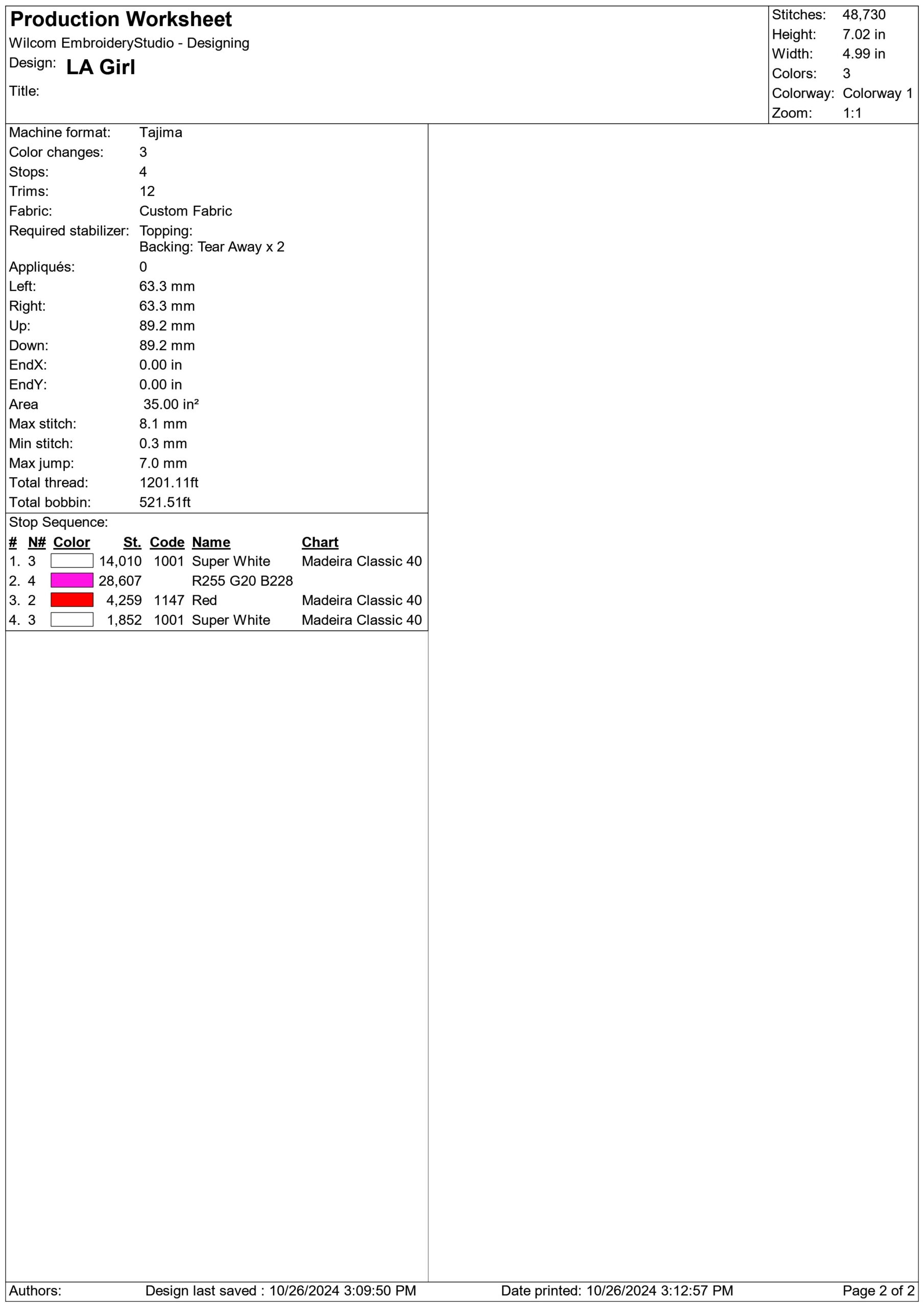 Production Worksheet
Wilcom EmbroideryStudio - Designing
Design: LA Girl
Title:

Stitches: 48,730
Height: 7.02 in
Width: 4.99 in
Colors: 3
Colorway: Colorway 1
Zoom: 1:1

Machine format: Tajima
Color changes: 3
Stops: 4
Trims: 12
Fabric: Custom Fabric
Required stabilizer: Topping:
Backing: Tear Away x 2
Appliqués: 0
Left: 63.3 mm
Right: 63.3 mm
Up: 89.2 mm
Down: 89.2 mm
EndX: 0.00 in
EndY: 0.00 in
Area 35.00 in²
Max stitch: 8.1 mm
Min stitch: 0.3 mm
Max jump: 7.0 mm
Total thread: 1201.11ft
Total bobbin: 521.51ft

Stop Sequence:

| # | N# | Color | St. | Code | Name | Chart |
|---|---|---|---|---|---|---|
| 1. | 3 | | 14,010 | 1001 | Super White | Madeira Classic 40 |
| 2. | 4 | | 28,607 | | R255 G20 B228 | |
| 3. | 2 | | 4,259 | 1147 | Red | Madeira Classic 40 |
| 4. | 3 | | 1,852 | 1001 | Super White | Madeira Classic 40 |

Authors: Design last saved : 10/26/2024 3:09:50 PM Date printed: 10/26/2024 3:12:57 PM Page 2 of 2